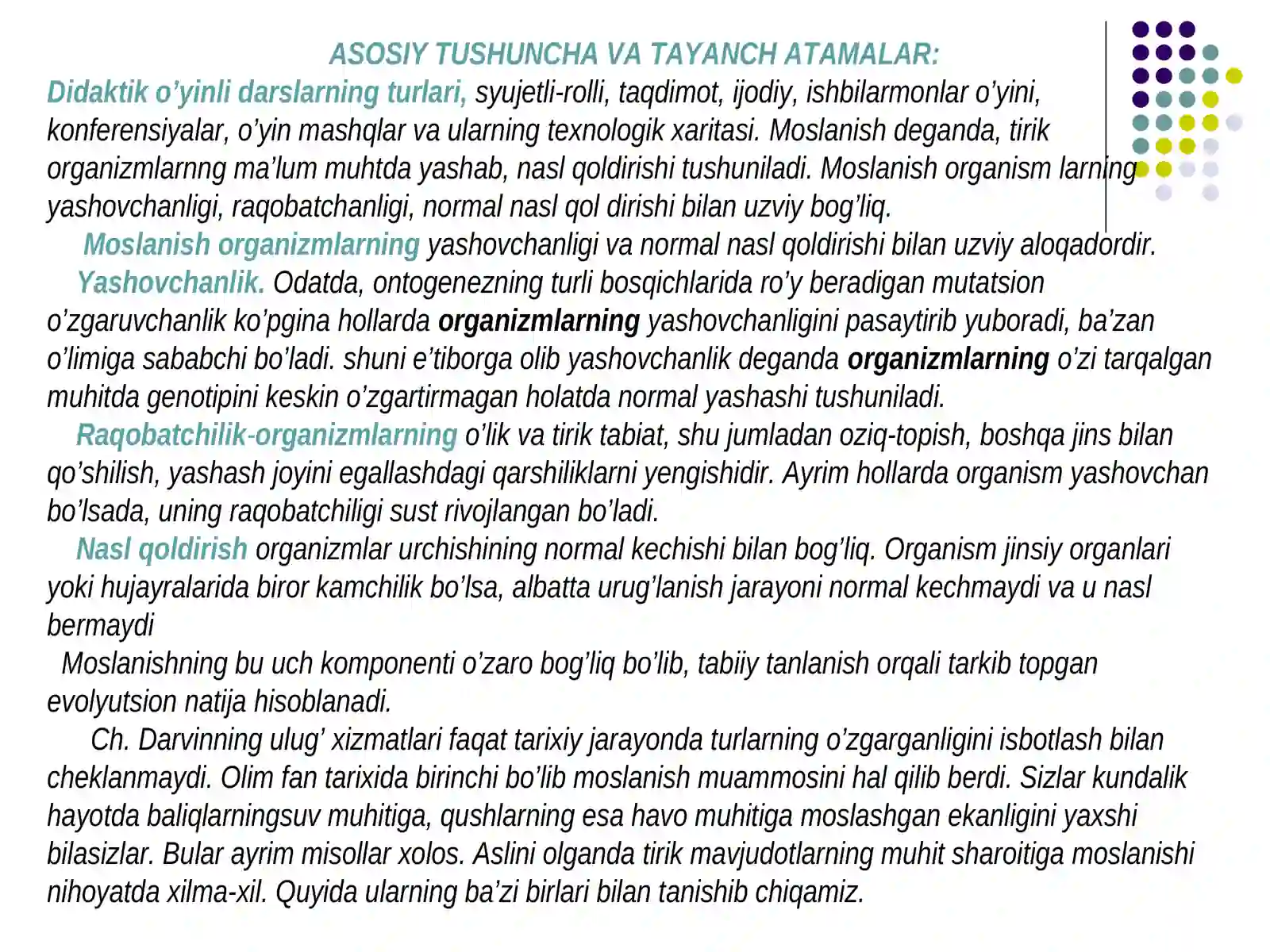 ASOSIY TUSHUNCHA VA TAYANCH ATAMALAR:

Didaktik o'yinli darslarning turlari, syujetli-rolli, taqdimot, ijodiy, ishbilarmonlar o'yini, konferensiyalar, o'yin mashqlar va ularning texnologik xaritasi. Moslanish deganda, tirik organizmlarnng ma'lum muhtda yashab, nasl qoldirishi tushuniladi. Moslanish organism larning yashovchanligi, raqobatchanligi, normal nasl qol dirishi bilan uzviy bog'liq.

Moslanish organizmlarning yashovchanligi va normal nasl qoldirishi bilan uzviy aloqadordir.

Yashovchanlik. Odatda, ontogenezning turli bosqichlarida ro'y beradigan mutatsion o'zgaruvchanlik ko'pgina hollarda organizmlarning yashovchanligini pasaytirib yuboradi, ba'zan o'limiga sababchi bo'ladi. shuni e'tiborga olib yashovchanlik deganda organizmlarning o'zi tarqalgan muhitda genotipini keskin o'zgartirmagan holatda normal yashashi tushuniladi.

Raqobatchilik-organizmlarning o'lik va tirik tabiat, shu jumladan oziq-topish, boshqa jins bilan qo'shilish, yashash joyini egallashdagi qarshiliklarni yengishidir. Ayrim hollarda organism yashovchan bo'lsada, uning raqobatchiligi sust rivojlangan bo'ladi.

Nasl qoldirish organizmlar urchishining normal kechishi bilan bog'liq. Organism jinsiy organlari yoki hujayralarida biror kamchilik bo'lsa, albatta urug'lanish jarayoni normal kechmaydi va u nasl bermaydi

Moslanishning bu uch komponenti o'zaro bog'liq bo'lib, tabiiy tanlanish orqali tarkib topgan evolyutsion natija hisoblanadi.

Ch. Darvinning ulug' xizmatlari faqat tarixiy jarayonda turlarning o'zgarganligini isbotlash bilan cheklanmaydi. Olim fan tarixida birinchi bo'lib moslanish muammosini hal qilib berdi. Sizlar kundalik hayotda baliqlarningsuv muhitiga, qushlarning esa havo muhitiga moslashgan ekanligini yaxshi bilasizlar. Bular ayrim misollar xolos. Aslini olganda tirik mavjudotlarning muhit sharoitiga moslanishi nihoyatda xilma-xil. Quyida ularning ba'zi birlari bilan tanishib chiqamiz.